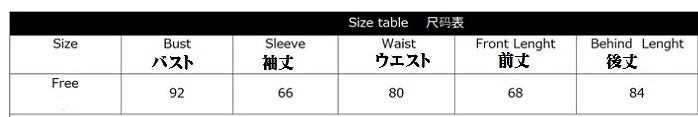 Size table 尺码表

| Size | Bust バスト | Sleeve 袖丈 | Waist ウエスト | Front Lenght 前丈 | Behind Lenght 後丈 |
|---|---|---|---|---|---|
| Free | 92 | 66 | 80 | 68 | 84 |